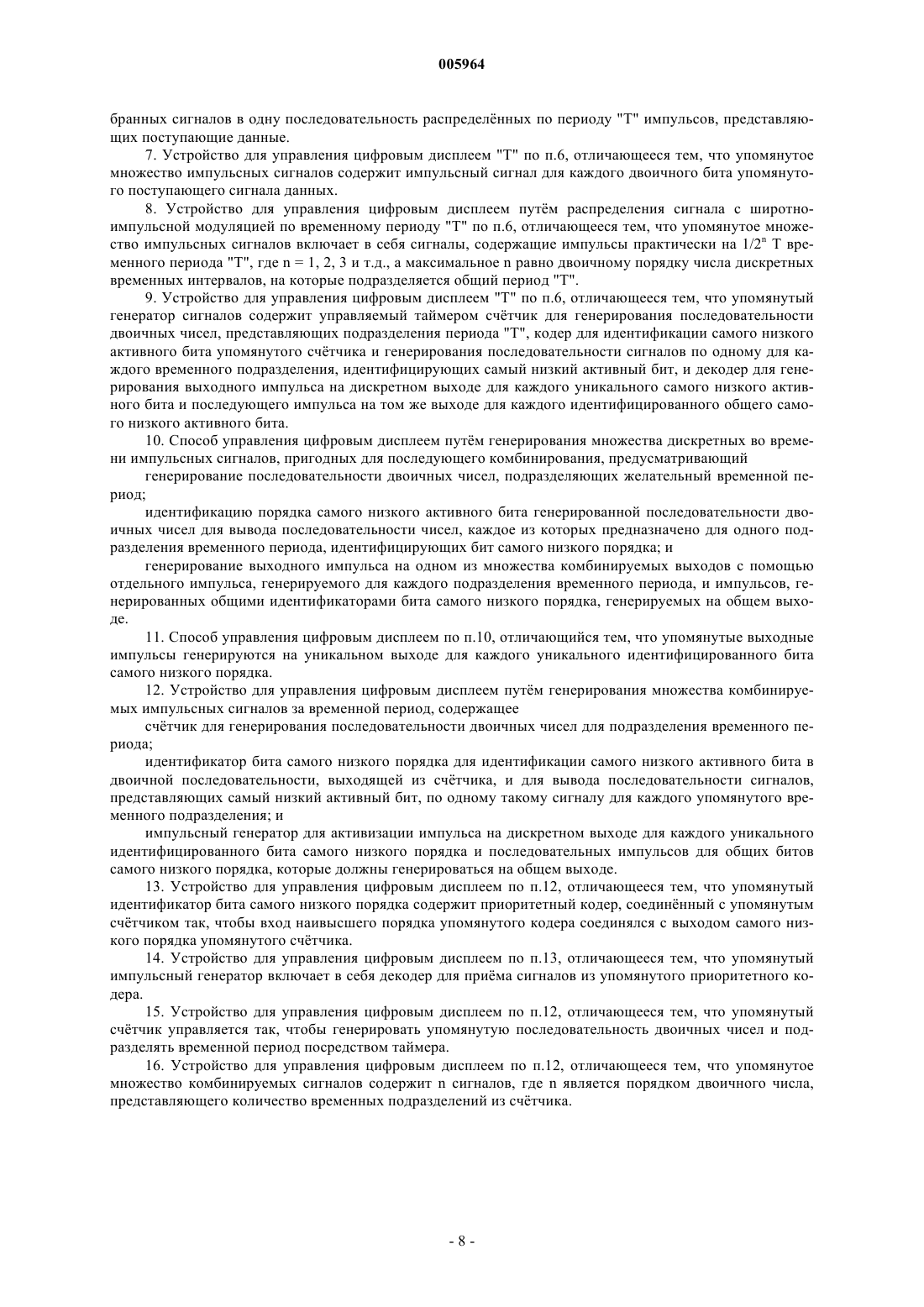 005964

бранных сигналов в одну последовательность распределённых по периоду "Т" импульсов, представляющих поступающие данные.

7. Устройство для управления цифровым дисплеем "Т" по п.6, отличающееся тем, что упомянутое множество импульсных сигналов содержит импульсный сигнал для каждого двоичного бита упомянутого поступающего сигнала данных.

8. Устройство для управления цифровым дисплеем путём распределения сигнала с широтно-импульсной модуляцией по временному периоду "Т" по п.6, отличающееся тем, что упомянутое множество импульсных сигналов включает в себя сигналы, содержащие импульсы практически на $1/2^n$ Т временного периода "Т", где n = 1, 2, 3 и т.д., а максимальное n равно двоичному порядку числа дискретных временных интервалов, на которые подразделяется общий период "Т".

9. Устройство для управления цифровым дисплеем "Т" по п.6, отличающееся тем, что упомянутый генератор сигналов содержит управляемый таймером счётчик для генерирования последовательности двоичных чисел, представляющих подразделения периода "Т", кодер для идентификации самого низкого активного бита упомянутого счётчика и генерирования последовательности сигналов по одному для каждого временного подразделения, идентифицирующих самый низкий активный бит, и декодер для генерирования выходного импульса на дискретном выходе для каждого уникального самого низкого активного бита и последующего импульса на том же выходе для каждого идентифицированного общего самого низкого активного бита.

10. Способ управления цифровым дисплеем путём генерирования множества дискретных во времени импульсных сигналов, пригодных для последующего комбинирования, предусматривающий

генерирование последовательности двоичных чисел, подразделяющих желательный временной период;

идентификацию порядка самого низкого активного бита генерированной последовательности двоичных чисел для вывода последовательности чисел, каждое из которых предназначено для одного подразделения временного периода, идентифицирующих бит самого низкого порядка; и

генерирование выходного импульса на одном из множества комбинируемых выходов с помощью отдельного импульса, генерируемого для каждого подразделения временного периода, и импульсов, генерированных общими идентификаторами бита самого низкого порядка, генерируемых на общем выходе.

11. Способ управления цифровым дисплеем по п.10, отличающийся тем, что упомянутые выходные импульсы генерируются на уникальном выходе для каждого уникального идентифицированного бита самого низкого порядка.

12. Устройство для управления цифровым дисплеем путём генерирования множества комбинируемых импульсных сигналов за временной период, содержащее

счётчик для генерирования последовательности двоичных чисел для подразделения временного периода;

идентификатор бита самого низкого порядка для идентификации самого низкого активного бита в двоичной последовательности, выходящей из счётчика, и для вывода последовательности сигналов, представляющих самый низкий активный бит, по одному такому сигналу для каждого упомянутого временного подразделения; и

импульсный генератор для активизации импульса на дискретном выходе для каждого уникального идентифицированного бита самого низкого порядка и последовательных импульсов для общих битов самого низкого порядка, которые должны генерироваться на общем выходе.

13. Устройство для управления цифровым дисплеем по п.12, отличающееся тем, что упомянутый идентификатор бита самого низкого порядка содержит приоритетный кодер, соединённый с упомянутым счётчиком так, чтобы вход наивысшего порядка упомянутого кодера соединялся с выходом самого низкого порядка упомянутого счётчика.

14. Устройство для управления цифровым дисплеем по п.13, отличающееся тем, что упомянутый импульсный генератор включает в себя декодер для приёма сигналов из упомянутого приоритетного кодера.

15. Устройство для управления цифровым дисплеем по п.12, отличающееся тем, что упомянутый счётчик управляется так, чтобы генерировать упомянутую последовательность двоичных чисел и подразделять временной период посредством таймера.

16. Устройство для управления цифровым дисплеем по п.12, отличающееся тем, что упомянутое множество комбинируемых сигналов содержит n сигналов, где n является порядком двоичного числа, представляющего количество временных подразделений из счётчика.

- 8 -